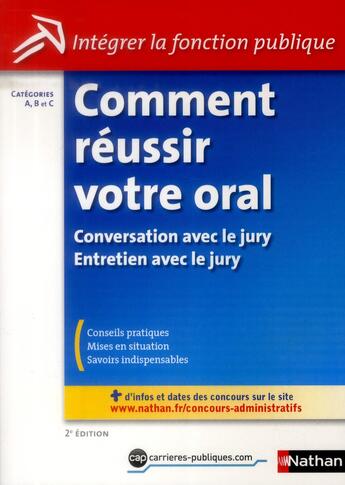 Intégrer la fonction publique

CATÉGORIES A, B et C

Comment réussir votre oral

Conversation avec le jury
Entretien avec le jury

Conseils pratiques
Mises en situation
Savoirs indispensables

+ d'infos et dates des concours sur le site
www.nathan.fr/concours-administratifs

2e ÉDITION

cap carrieres-publiques.com

Nathan